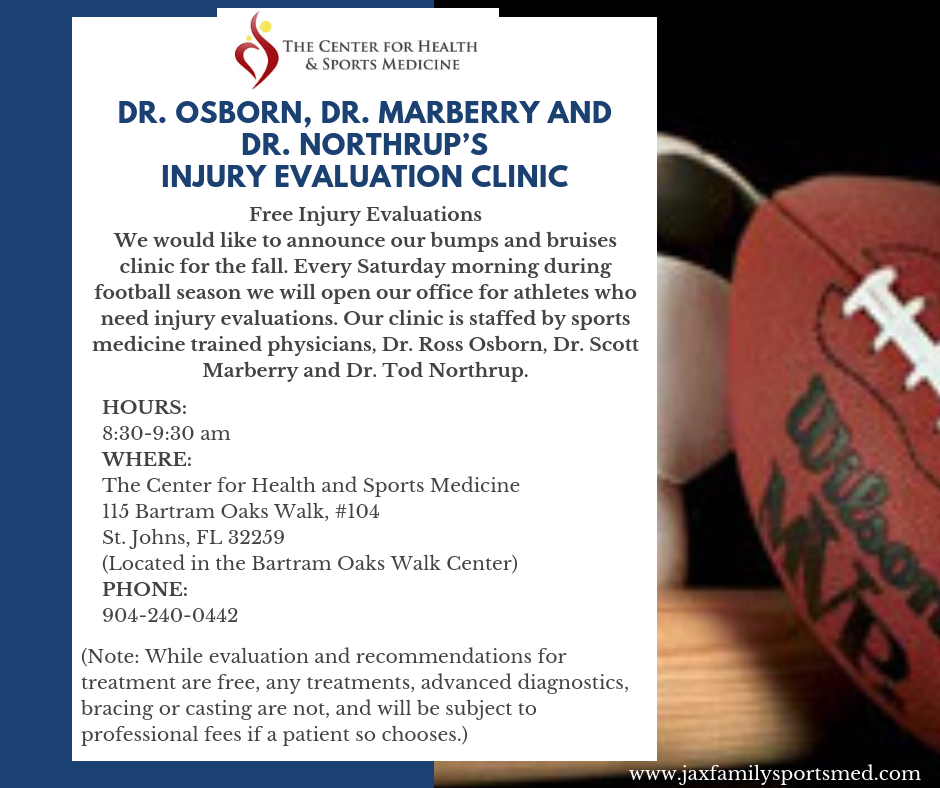 THE CENTER FOR HEALTH
& SPORTS MEDICINE

DR. OSBORN, DR. MARBERRY AND DR. NORTHRUP'S
INJURY EVALUATION CLINIC

Free Injury Evaluations
We would like to announce our bumps and bruises clinic for the fall. Every Saturday morning during football season we will open our office for athletes who need injury evaluations. Our clinic is staffed by sports medicine trained physicians, Dr. Ross Osborn, Dr. Scott Marberry and Dr. Tod Northrup.

HOURS:
8:30-9:30 am
WHERE:
The Center for Health and Sports Medicine
115 Bartram Oaks Walk, #104
St. Johns, FL 32259
(Located in the Bartram Oaks Walk Center)
PHONE:
904-240-0442

(Note: While evaluation and recommendations for treatment are free, any treatments, advanced diagnostics, bracing or casting are not, and will be subject to professional fees if a patient so chooses.)

Wilson
MVP

www.jaxfamilysportsmed.com